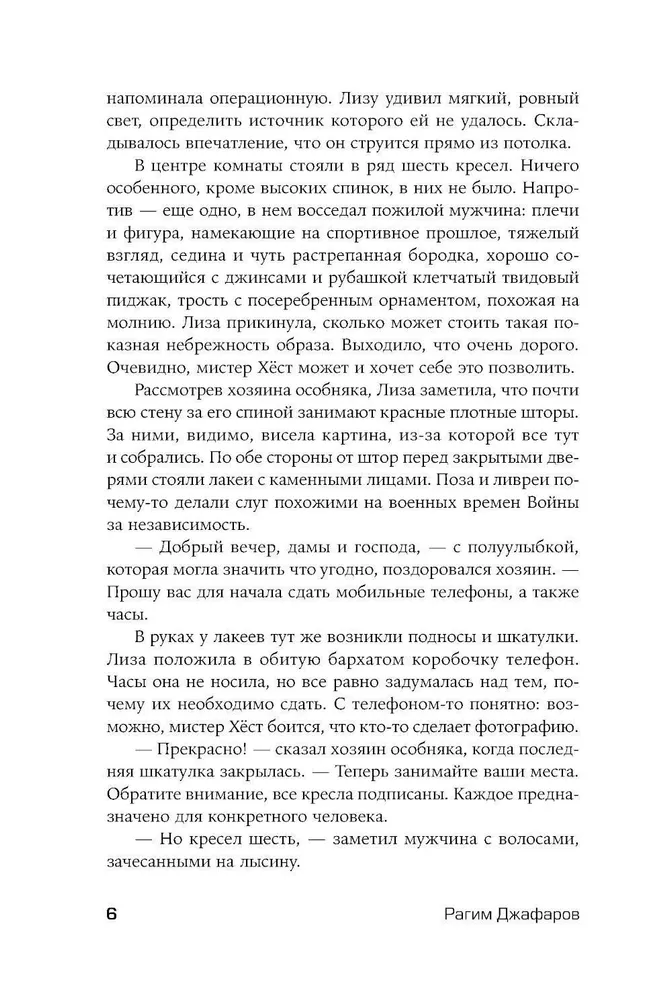 напоминала операционную. Лизу удивил мягкий, ровный свет, определить источник которого ей не удалось. Складывалось впечатление, что он струится прямо из потолка.

В центре комнаты стояли в ряд шесть кресел. Ничего особенного, кроме высоких спинок, в них не было. Напротив — еще одно, в нем восседал пожилой мужчина: плечи и фигура, намекающие на спортивное прошлое, тяжелый взгляд, седина и чуть растрепанная бородка, хорошо сочетающийся с джинсами и рубашкой клетчатый твидовый пиджак, трость с посеребренным орнаментом, похожая на молнию. Лиза прикинула, сколько может стоить такая показная небрежность образа. Выходило, что очень дорого. Очевидно, мистер Хёст может и хочет себе это позволить.

Рассмотрев хозяина особняка, Лиза заметила, что почти всю стену за его спиной занимают красные плотные шторы. За ними, видимо, висела картина, из-за которой все тут и собрались. По обе стороны от штор перед закрытыми дверями стояли лакеи с каменными лицами. Поза и ливреи почему-то делали слуг похожими на военных времен Войны за независимость.

— Добрый вечер, дамы и господа, — с полуулыбкой, которая могла значить что угодно, поздоровался хозяин. — Прошу вас для начала сдать мобильные телефоны, а также часы.

В руках у лакеев тут же возникли подносы и шкатулки. Лиза положила в обитую бархатом коробочку телефон. Часы она не носила, но все равно задумалась над тем, почему их необходимо сдать. С телефоном-то понятно: возможно, мистер Хёст боится, что кто-то сделает фотографию.

— Прекрасно! — сказал хозяин особняка, когда последняя шкатулка закрылась. — Теперь занимайте ваши места. Обратите внимание, все кресла подписаны. Каждое предназначено для конкретного человека.

— Но кресел шесть, — заметил мужчина с волосами, зачесанными на лысину.

6 Рагим Джафаров